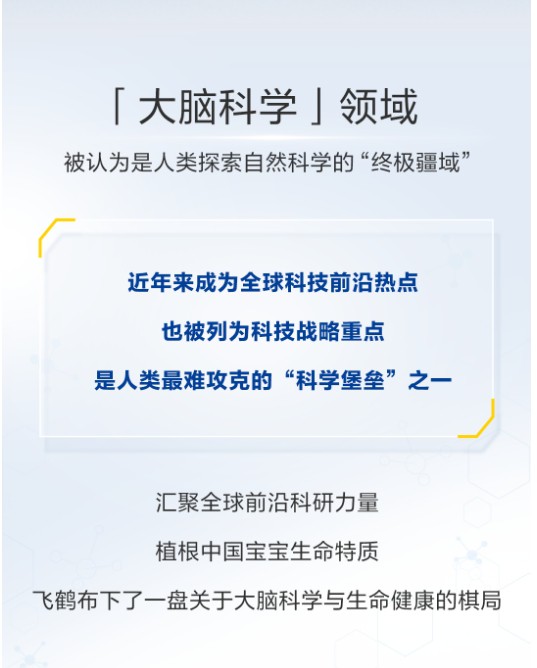 「大脑科学」领域

被认为是人类探索自然科学的“终极疆域”

近年来成为全球科技前沿热点

也被列为科技战略重点

是人类最难攻克的“科学堡垒”之一

汇聚全球前沿科研力量

植根中国宝宝生命特质

飞鹤布下了一盘关于大脑科学与生命健康的棋局